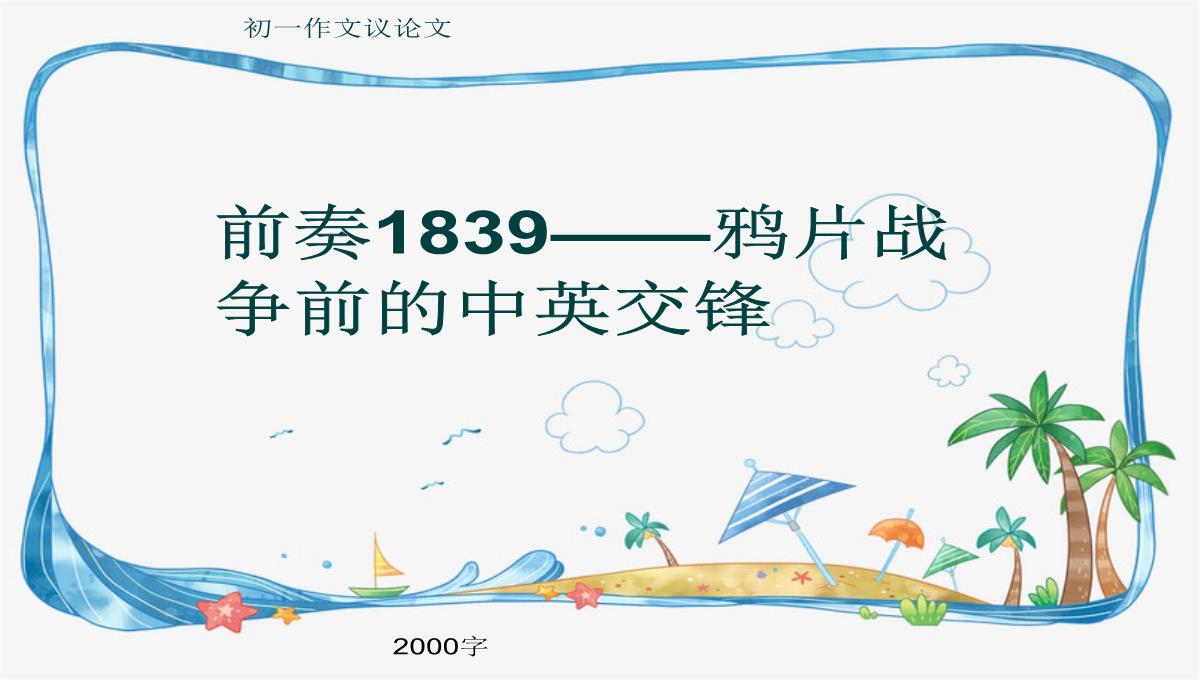 初一作文议论文

前奏1839——鸦片战争前的中英交锋

2000字